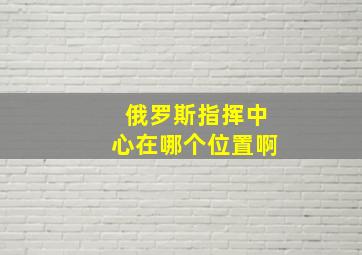 俄罗斯指挥中心在哪个位置啊